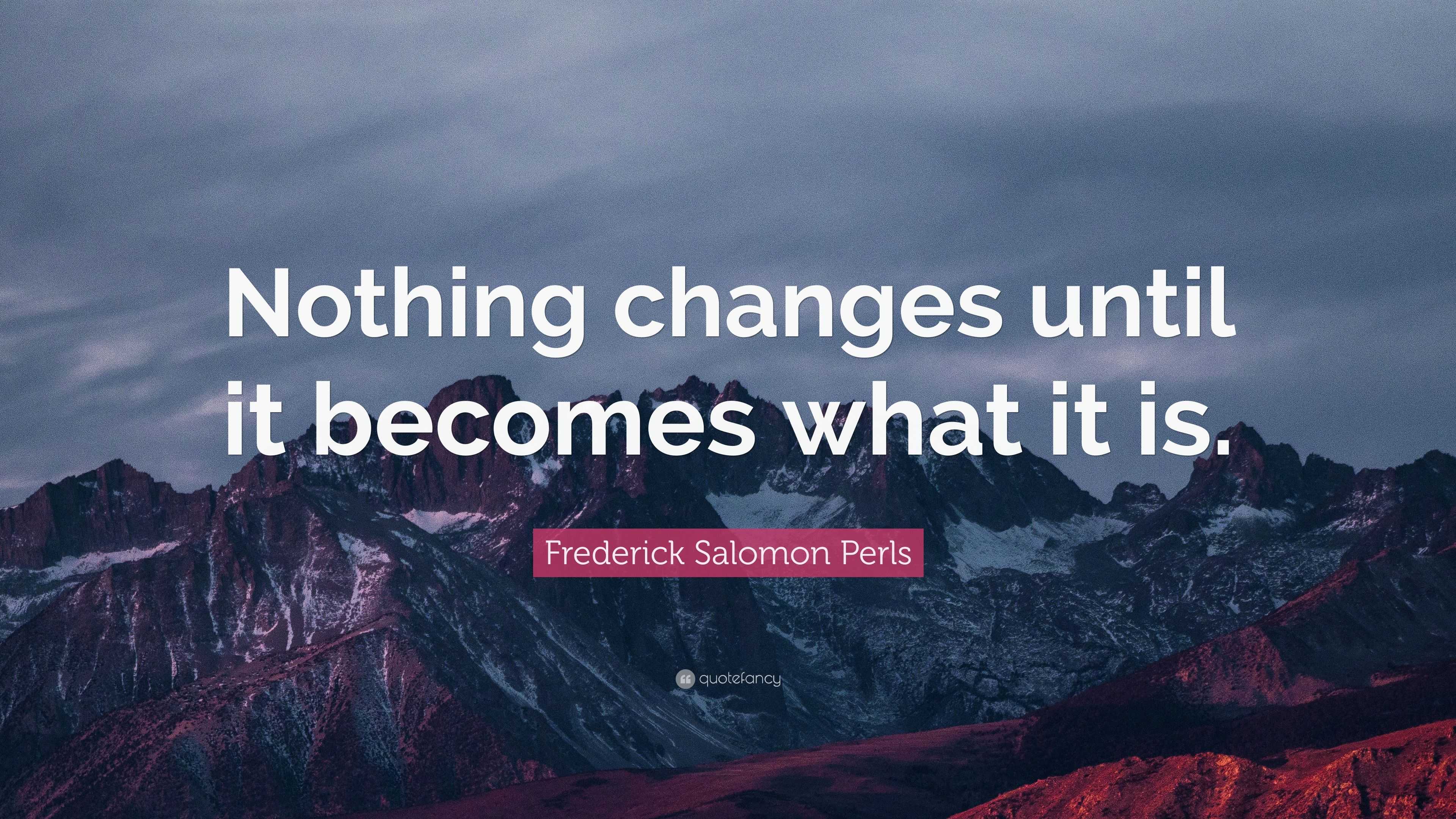 Nothing changes until it becomes what it is.

Frederick Salomon Perls

quotefancy